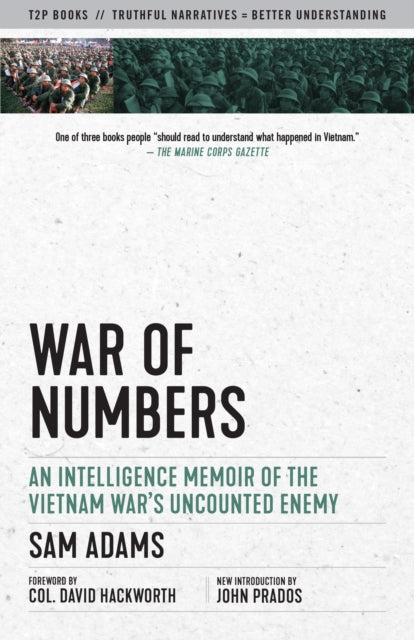 T2P BOOKS // TRUTHFUL NARRATIVES = BETTER UNDERSTANDING

One of three books people "should read to understand what happened in Vietnam."
— THE MARINE CORPS GAZETTE

WAR OF NUMBERS

AN INTELLIGENCE MEMOIR OF THE VIETNAM WAR'S UNCOUNTED ENEMY

SAM ADAMS

FOREWORD BY
COL. DAVID HACKWORTH

NEW INTRODUCTION BY
JOHN PRADOS